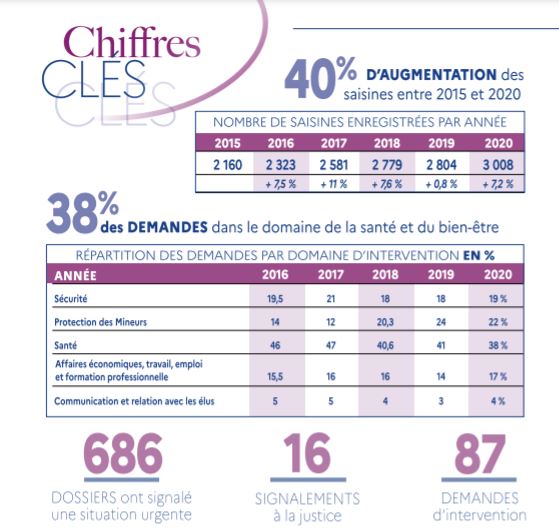 Chiffres CLÉS CLÉS

40% D'AUGMENTATION des saisines entre 2015 et 2020

NOMBRE DE SAISINES ENREGISTRÉES PAR ANNÉE

| 2015 | 2016 | 2017 | 2018 | 2019 | 2020 |
|---|---|---|---|---|---|
| 2 160 | 2 323 | 2 581 | 2 779 | 2 804 | 3 008 |
| | + 7,5 % | + 11 % | + 7,6 % | + 0,8 % | + 7,2 % |

38% des DEMANDES dans le domaine de la santé et du bien-être

RÉPARTITION DES DEMANDES PAR DOMAINE D'INTERVENTION EN %

| ANNÉE | 2016 | 2017 | 2018 | 2019 | 2020 |
|---|---|---|---|---|---|
| Sécurité | 19,5 | 21 | 18 | 18 | 19 % |
| Protection des Mineurs | 14 | 12 | 20,3 | 24 | 22 % |
| Santé | 46 | 47 | 40,6 | 41 | 38 % |
| Affaires économiques, travail, emploi et formation professionnelle | 15,5 | 16 | 16 | 14 | 17 % |
| Communication et relation avec les élus | 5 | 5 | 4 | 3 | 4 % |

686
DOSSIERS ont signalé une situation urgente

16
SIGNALEMENTS à la justice

87
DEMANDES d'intervention